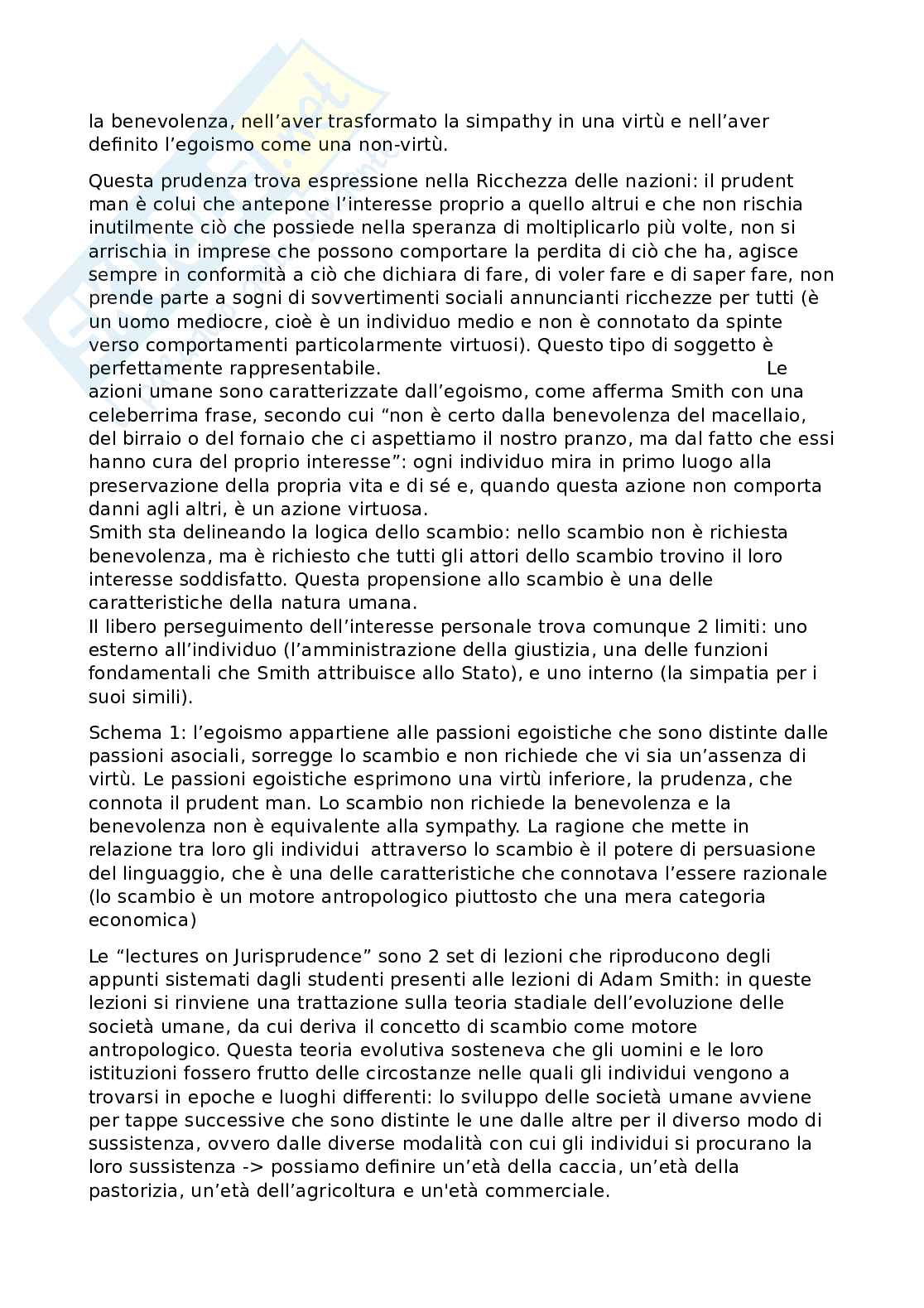 la benevolenza, nell’aver trasformato la simpathy in una virtù e nell’aver definito l’egoismo come una non-virtù.

Questa prudenza trova espressione nella Ricchezza delle nazioni: il prudent man è colui che antepone l’interesse proprio a quello altrui e che non rischia inutilmente ciò che possiede nella speranza di moltiplicarlo più volte, non si arrischia in imprese che possono comportare la perdita di ciò che ha, agisce sempre in conformità a ciò che dichiara di fare, di voler fare e di saper fare, non prende parte a sogni di sovvertimenti sociali annuncianti ricchezze per tutti (è un uomo mediocre, cioè è un individuo medio e non è connotato da spinte verso comportamenti particolarmente virtuosi). Questo tipo di soggetto è perfettamente rappresentabile. Le azioni umane sono caratterizzate dall’egoismo, come afferma Smith con una celeberrima frase, secondo cui “non è certo dalla benevolenza del macellaio, del birraio o del fornaio che ci aspettiamo il nostro pranzo, ma dal fatto che essi hanno cura del proprio interesse”: ogni individuo mira in primo luogo alla preservazione della propria vita e di sé e, quando questa azione non comporta danni agli altri, è un azione virtuosa.
Smith sta delineando la logica dello scambio: nello scambio non è richiesta benevolenza, ma è richiesto che tutti gli attori dello scambio trovino il loro interesse soddisfatto. Questa propensione allo scambio è una delle caratteristiche della natura umana.
Il libero perseguimento dell’interesse personale trova comunque 2 limiti: uno esterno all’individuo (l’amministrazione della giustizia, una delle funzioni fondamentali che Smith attribuisce allo Stato), e uno interno (la simpatia per i suoi simili).

Schema 1: l’egoismo appartiene alle passioni egoistiche che sono distinte dalle passioni asociali, sorregge lo scambio e non richiede che vi sia un’assenza di virtù. Le passioni egoistiche esprimono una virtù inferiore, la prudenza, che connota il prudent man. Lo scambio non richiede la benevolenza e la benevolenza non è equivalente alla sympathy. La ragione che mette in relazione tra loro gli individui attraverso lo scambio è il potere di persuasione del linguaggio, che è una delle caratteristiche che connotava l’essere razionale (lo scambio è un motore antropologico piuttosto che una mera categoria economica)

Le “lectures on Jurisprudence” sono 2 set di lezioni che riproducono degli appunti sistemati dagli studenti presenti alle lezioni di Adam Smith: in queste lezioni si rinviene una trattazione sulla teoria stadiale dell’evoluzione delle società umane, da cui deriva il concetto di scambio come motore antropologico. Questa teoria evolutiva sosteneva che gli uomini e le loro istituzioni fossero frutto delle circostanze nelle quali gli individui vengono a trovarsi in epoche e luoghi differenti: lo sviluppo delle società umane avviene per tappe successive che sono distinte le une dalle altre per il diverso modo di sussistenza, ovvero dalle diverse modalità con cui gli individui si procurano la loro sussistenza -> possiamo definire un’età della caccia, un’età della pastorizia, un’età dell’agricoltura e un'età commerciale.